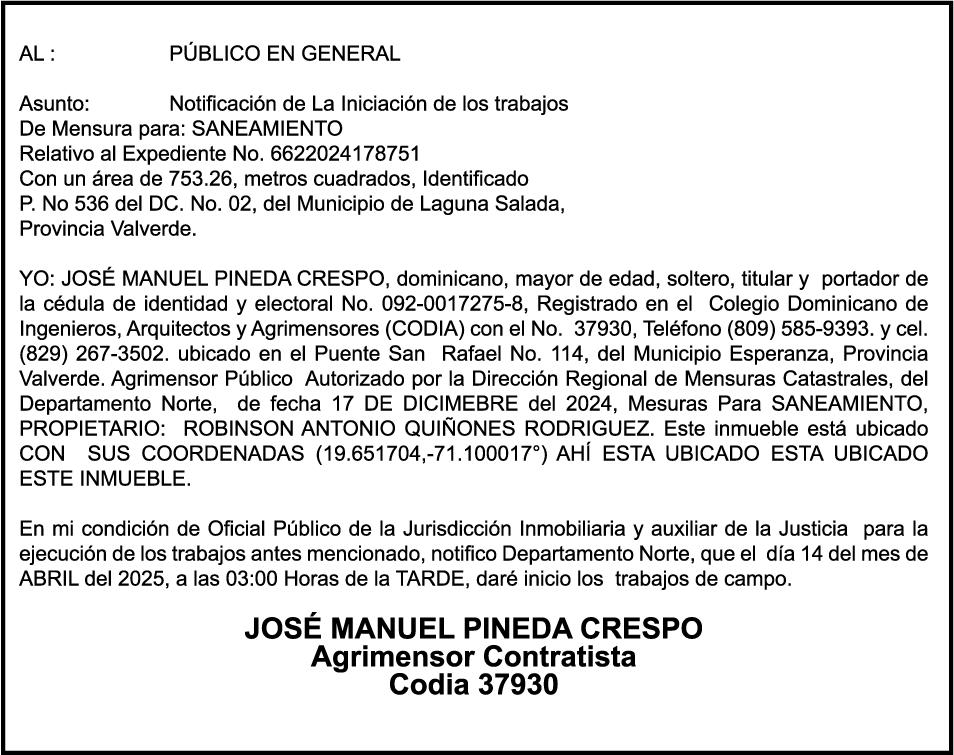 AL : PÚBLICO EN GENERAL

Asunto: Notificación de La Iniciación de los trabajos
De Mensura para: SANEAMIENTO
Relativo al Expediente No. 6622024178751
Con un área de 753.26, metros cuadrados, Identificado
P. No 536 del DC. No. 02, del Municipio de Laguna Salada,
Provincia Valverde.

YO: JOSÉ MANUEL PINEDA CRESPO, dominicano, mayor de edad, soltero, titular y portador de la cédula de identidad y electoral No. 092-0017275-8, Registrado en el Colegio Dominicano de Ingenieros, Arquitectos y Agrimensores (CODIA) con el No. 37930, Teléfono (809) 585-9393. y cel. (829) 267-3502. ubicado en el Puente San Rafael No. 114, del Municipio Esperanza, Provincia Valverde. Agrimensor Público Autorizado por la Dirección Regional de Mensuras Catastrales, del Departamento Norte, de fecha 17 DE DICIMEBRE del 2024, Mesuras Para SANEAMIENTO, PROPIETARIO: ROBINSON ANTONIO QUIÑONES RODRIGUEZ. Este inmueble está ubicado CON SUS COORDENADAS (19.651704,-71.100017°) AHÍ ESTA UBICADO ESTA UBICADO ESTE INMUEBLE.

En mi condición de Oficial Público de la Jurisdicción Inmobiliaria y auxiliar de la Justicia para la ejecución de los trabajos antes mencionado, notifico Departamento Norte, que el día 14 del mes de ABRIL del 2025, a las 03:00 Horas de la TARDE, daré inicio los trabajos de campo.

JOSÉ MANUEL PINEDA CRESPO
Agrimensor Contratista
Codia 37930